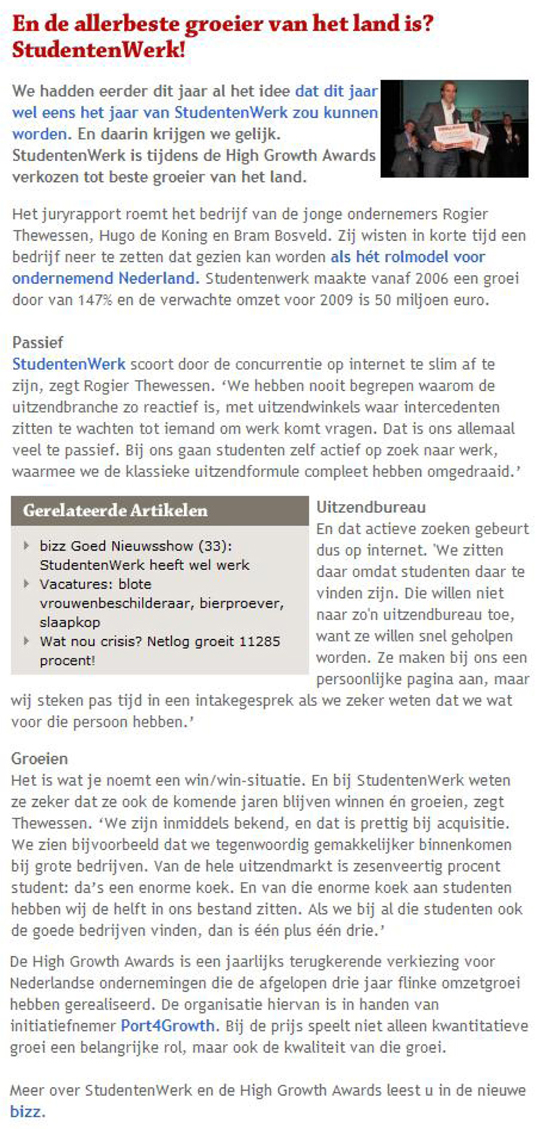 En de allerbeste groeier van het land is? StudentenWerk!

We hadden eerder dit jaar al het idee dat dit jaar wel eens het jaar van StudentenWerk zou kunnen worden. En daarin krijgen we gelijk. StudentenWerk is tijdens de High Growth Awards verkozen tot beste groeier van het land.

Het juryrapport roemt het bedrijf van de jonge ondernemers Rogier Thewessen, Hugo de Koning en Bram Bosveld. Zij wisten in korte tijd een bedrijf neer te zetten dat gezien kan worden als hét rolmodel voor ondernemend Nederland. Studentenwerk maakte vanaf 2006 een groei door van 147% en de verwachte omzet voor 2009 is 50 miljoen euro.

Passief
StudentenWerk scoort door de concurrentie op internet te slim af te zijn, zegt Rogier Thewessen. 'We hebben nooit begrepen waarom de uitzendbranche zo reactief is, met uitzendwinkels waar intercedenten zitten te wachten tot iemand om werk komt vragen. Dat is ons allemaal veel te passief. Bij ons gaan studenten zelf actief op zoek naar werk, waarmee we de klassieke uitzendformule compleet hebben omgedraaid.'

Gerelateerde Artikelen
bizz Goed Nieuwsshow (33): StudentenWerk heeft wel werk
Vacatures: blote vrouwenbeschilderaar, bierproever, slaapkop
Wat nou crisis? Netlog groeit 11285 procent!

Uitzendbureau
En dat actieve zoeken gebeurt dus op internet. 'We zitten daar omdat studenten daar te vinden zijn. Die willen niet naar zo'n uitzendbureau toe, want ze willen snel geholpen worden. Ze maken bij ons een persoonlijke pagina aan, maar wij steken pas tijd in een intakegesprek als we zeker weten dat we wat voor die persoon hebben.'

Groeien
Het is wat je noemt een win/win-situatie. En bij StudentenWerk weten ze zeker dat ze ook de komende jaren blijven winnen én groeien, zegt Thewessen. 'We zijn inmiddels bekend, en dat is prettig bij acquisitie. We zien bijvoorbeeld dat we tegenwoordig gemakkelijker binnenkomen bij grote bedrijven. Van de hele uitzendmarkt is zesenveertig procent student: da's een enorme koek. En van die enorme koek aan studenten hebben wij de helft in ons bestand zitten. Als we bij al die studenten ook de goede bedrijven vinden, dan is één plus één drie.'

De High Growth Awards is een jaarlijks terugkerende verkiezing voor Nederlandse ondernemingen die de afgelopen drie jaar flinke omzetgroei hebben gerealiseerd. De organisatie hiervan is in handen van initiatiefnemer Port4Growth. Bij de prijs speelt niet alleen kwantitatieve groei een belangrijke rol, maar ook de kwaliteit van die groei.

Meer over StudentenWerk en de High Growth Awards leest u in de nieuwe bizz.